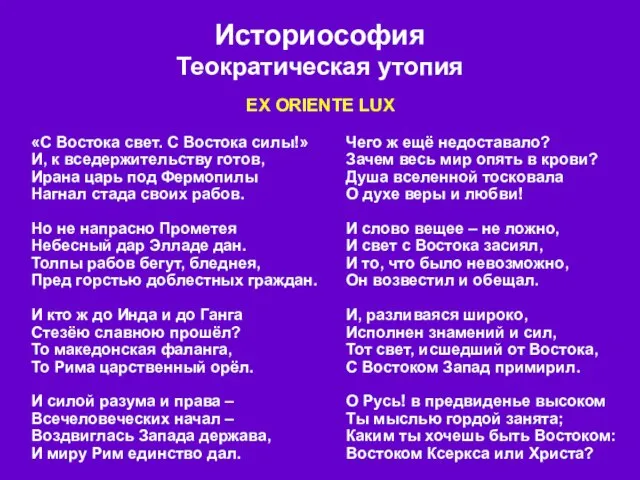 Историософия
Теократическая утопия

EX ORIENTE LUX

«С Востока свет. С Востока силы!»
И, к вседержительству готов,
Ирана царь под Фермопилы
Нагнал стада своих рабов.

Но не напрасно Прометея
Небесный дар Элладе дан.
Толпы рабов бегут, бледнея,
Пред горстью доблестных граждан.

И кто ж до Инда и до Ганга
Стезёю славною прошёл?
То македонская фаланга,
То Рима царственный орёл.

И силой разума и права –
Всечеловеческих начал –
Воздвиглась Запада держава,
И миру Рим единство дал.

Чего ж ещё недоставало?
Зачем весь мир опять в крови?
Душа вселенной тосковала
О духе веры и любви!

И слово вещее – не ложно,
И свет с Востока засиял,
И то, что было невозможно,
Он возвестил и обещал.

И, разливаяся широко,
Исполнен знамений и сил,
Тот свет, исшедший от Востока,
С Востоком Запад примирил.

О Русь! в предвиденье высоком
Ты мыслью гордой занята;
Каким ты хочешь быть Востоком:
Востоком Ксеркса или Христа?